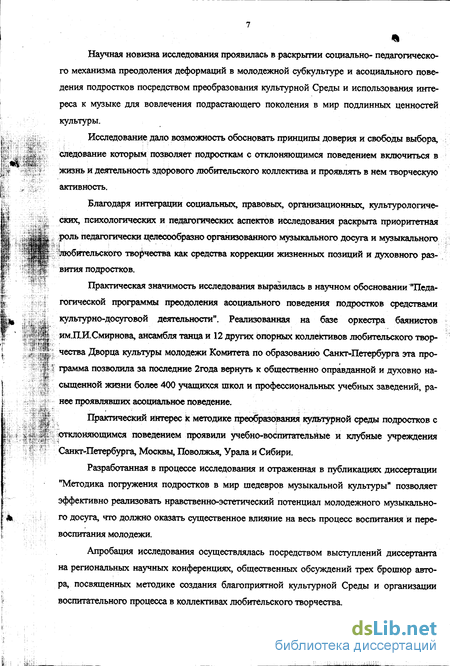 7

Научная новизна исследования проявилась в раскрытии социально- педагогического механизма преодоления деформаций в молодежной субкультуре и асоциального поведения подростков посредством преобразования культурной Среды и использования интереса к музыке для вовлечения подрастающего поколения в мир подлинных ценностей культуры.

Исследование дало возможность обосновать принципы доверия и свободы выбора, следование которым позволяет подросткам с отклоняющимся поведением включиться в жизнь и деятельность здорового любительского коллектива и проявлять в нем творческую активность.

Благодаря интеграции социальных, правовых, организационных, культурологических, психологических и педагогических аспектов исследования раскрыта приоритетная роль педагогически целесообразно организованного музыкального досуга и музыкального любительского творчества как средства коррекции жизненных позиций и духовного развития подростков.

Практическая значимость исследования выразилась в научном обосновании "Педагогической программы преодоления асоциального поведения подростков средствами культурно-досуговой деятельности". Реализованная на базе оркестра баянистов им.П.И.Смирнова, ансамбля танца и 12 других опорных коллективов любительского творчества Дворца культуры молодежи Комитета по образованию Санкт-Петербурга эта программа позволила за последние 2года вернуть к общественно оправданной и духовно насыщенной жизни более 400 учащихся школ и профессиональных учебных заведений, ранее проявлявших асоциальное поведение.

Практический интерес к методике преобразования культурной среды подростков с отклоняющимся поведением проявили учебно-воспитательные и клубные учреждения Санкт-Петербурга, Москвы, Поволжья, Урала и Сибири.

Разработанная в процессе исследования и отраженная в публикациях диссертации "Методика погружения подростков в мир шедевров музыкальной культуры" позволяет эффективно реализовать нравственно-эстетический потенциал молодежного музыкального досуга, что должно оказать существенное влияние на весь процесс воспитания и перевоспитания молодежи.

Апробация исследования осуществлялась посредством выступлений диссертанта на региональных научных конференциях, общественных обсуждений трех брошюр автора, посвященных методике создания благоприятной культурной Среды и организации воспитательного процесса в коллективах любительского творчества.

dsLib.net
библиотека диссертаций